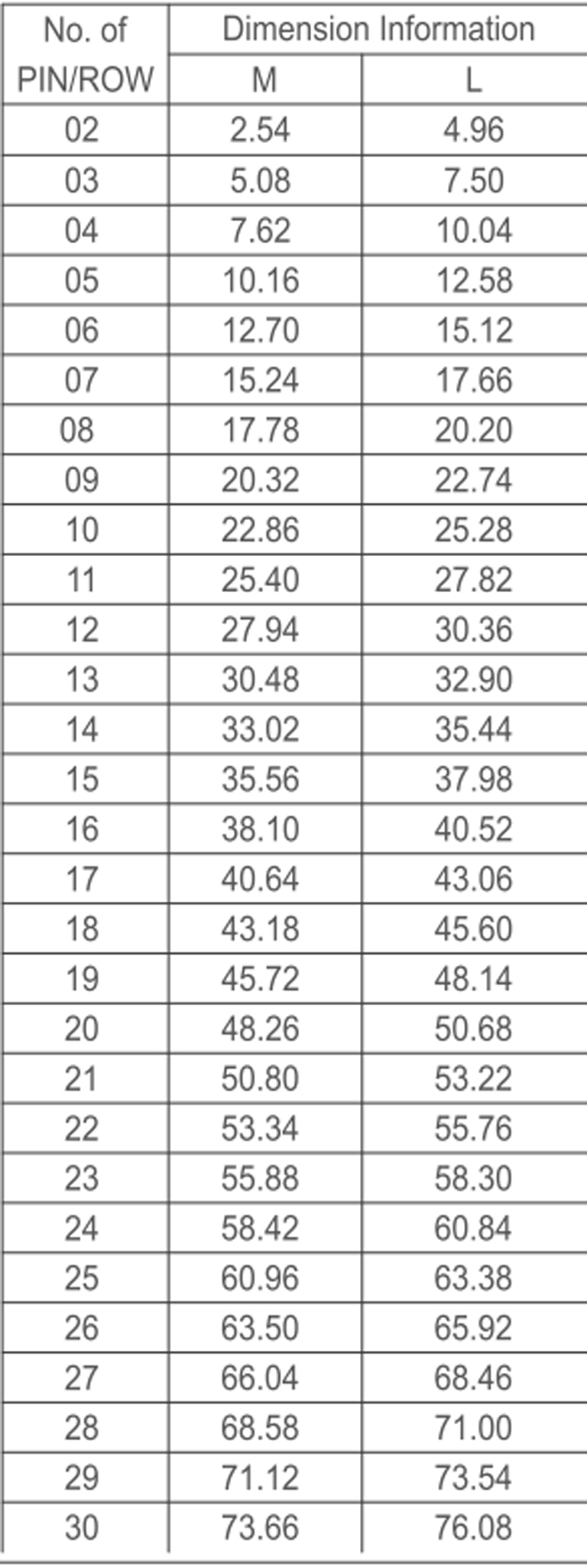 | No. of PIN/ROW | Dimension Information | |
|---|---|---|
| | M | L |
| 02 | 2.54 | 4.96 |
| 03 | 5.08 | 7.50 |
| 04 | 7.62 | 10.04 |
| 05 | 10.16 | 12.58 |
| 06 | 12.70 | 15.12 |
| 07 | 15.24 | 17.66 |
| 08 | 17.78 | 20.20 |
| 09 | 20.32 | 22.74 |
| 10 | 22.86 | 25.28 |
| 11 | 25.40 | 27.82 |
| 12 | 27.94 | 30.36 |
| 13 | 30.48 | 32.90 |
| 14 | 33.02 | 35.44 |
| 15 | 35.56 | 37.98 |
| 16 | 38.10 | 40.52 |
| 17 | 40.64 | 43.06 |
| 18 | 43.18 | 45.60 |
| 19 | 45.72 | 48.14 |
| 20 | 48.26 | 50.68 |
| 21 | 50.80 | 53.22 |
| 22 | 53.34 | 55.76 |
| 23 | 55.88 | 58.30 |
| 24 | 58.42 | 60.84 |
| 25 | 60.96 | 63.38 |
| 26 | 63.50 | 65.92 |
| 27 | 66.04 | 68.46 |
| 28 | 68.58 | 71.00 |
| 29 | 71.12 | 73.54 |
| 30 | 73.66 | 76.08 |